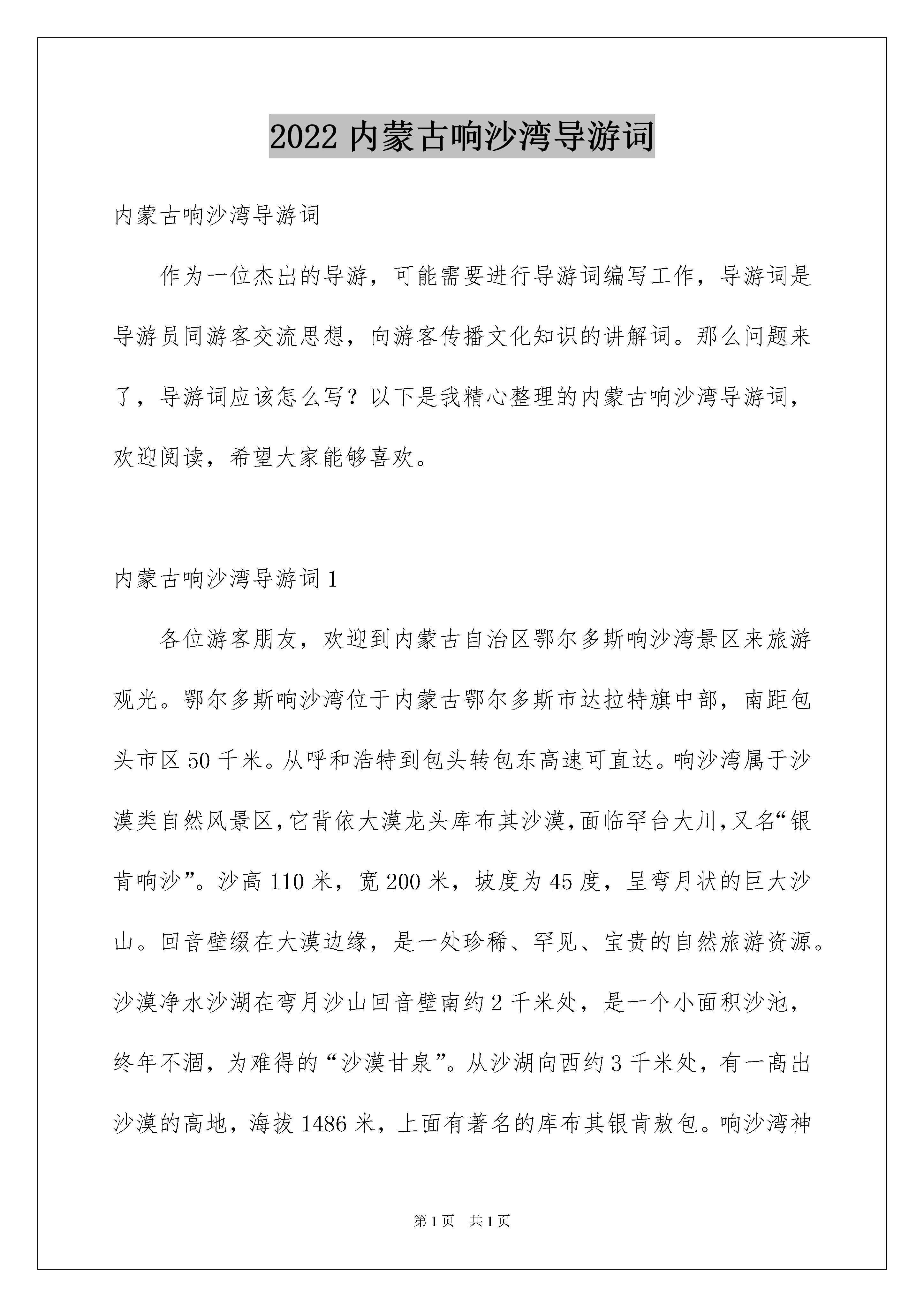 2022 内蒙古响沙湾导游词

内蒙古响沙湾导游词

作为一位杰出的导游，可能需要进行导游词编写工作，导游词是导游员同游客交流思想，向游客传播文化知识的讲解词。那么问题来了，导游词应该怎么写？以下是我精心整理的内蒙古响沙湾导游词，欢迎阅读，希望大家能够喜欢。

内蒙古响沙湾导游词 1

各位游客朋友，欢迎到内蒙古自治区鄂尔多斯响沙湾景区来旅游观光。鄂尔多斯响沙湾位于内蒙古鄂尔多斯市达拉特旗中部，南距包头市区 50 千米。从呼和浩特到包头转包东高速可直达。响沙湾属于沙漠类自然风景区,它背依大漠龙头库布其沙漠,面临罕台大川,又名“银肯响沙”。沙高 110 米，宽 200 米，坡度为 45 度，呈弯月状的巨大沙山。回音壁缀在大漠边缘，是一处珍稀、罕见、宝贵的自然旅游资源。沙漠净水沙湖在弯月沙山回音壁南约 2 千米处，是一个小面积沙池，终年不涸，为难得的“沙漠甘泉”。从沙湖向西约 3 千米处，有一高出沙漠的高地，海拔 1486 米，上面有著名的库布其银肯敖包。响沙湾神

第 1 页 共 1 页